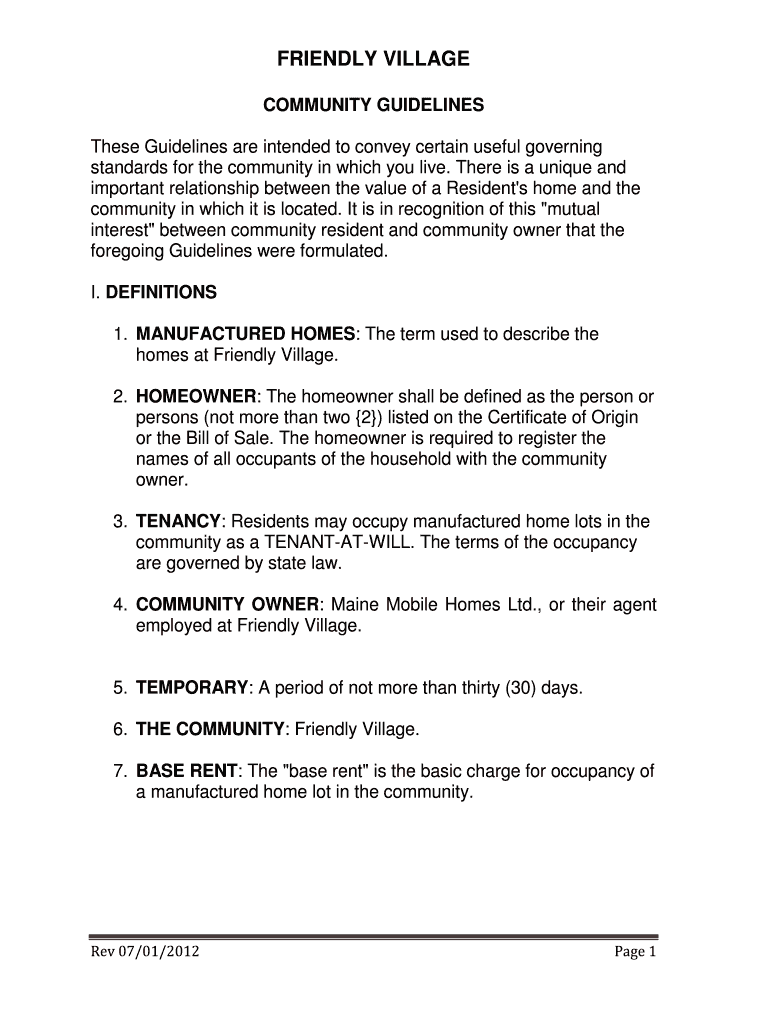 FRIENDLY VILLAGE

COMMUNITY GUIDELINES

These Guidelines are intended to convey certain useful governing standards for the community in which you live. There is a unique and important relationship between the value of a Resident's home and the community in which it is located. It is in recognition of this "mutual interest" between community resident and community owner that the foregoing Guidelines were formulated.

I. DEFINITIONS

1. MANUFACTURED HOMES: The term used to describe the homes at Friendly Village.

2. HOMEOWNER: The homeowner shall be defined as the person or persons (not more than two {2}) listed on the Certificate of Origin or the Bill of Sale. The homeowner is required to register the names of all occupants of the household with the community owner.

3. TENANCY: Residents may occupy manufactured home lots in the community as a TENANT-AT-WILL. The terms of the occupancy are governed by state law.

4. COMMUNITY OWNER: Maine Mobile Homes Ltd., or their agent employed at Friendly Village.

5. TEMPORARY: A period of not more than thirty (30) days.

6. THE COMMUNITY: Friendly Village.

7. BASE RENT: The "base rent" is the basic charge for occupancy of a manufactured home lot in the community.

Rev 07/01/2012

Page 1